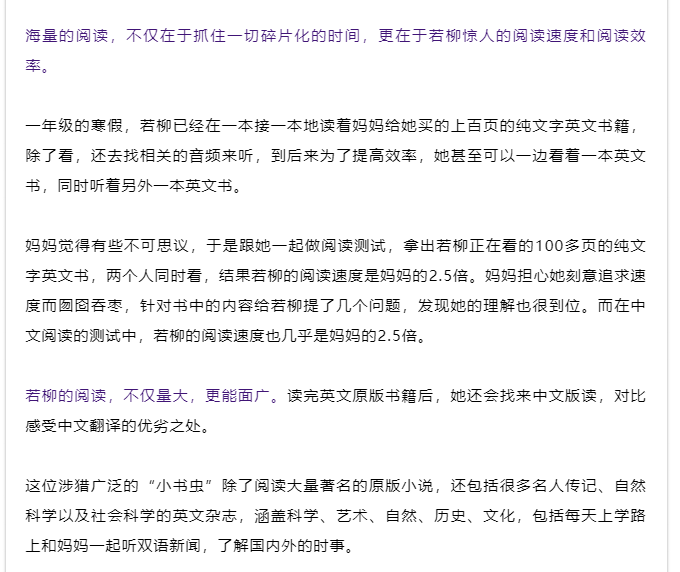 海量的阅读，不仅在于抓住一切碎片化的时间，更在于若柳惊人的阅读速度和阅读效率。

一年级的寒假，若柳已经在一本接一本地读着妈妈给她买的上百页的纯文字英文书籍，除了看，还去找相关的音频来听，到后来为了提高效率，她甚至可以一边看着一本英文书，同时听着另外一本英文书。

妈妈觉得有些不可思议，于是跟她一起做阅读测试，拿出若柳正在看的100多页的纯文字英文书，两个人同时看，结果若柳的阅读速度是妈妈的2.5倍。妈妈担心她刻意追求速度而囫囵吞枣，针对书中的内容给若柳提了几个问题，发现她的理解也很到位。而在中文阅读的测试中，若柳的阅读速度也几乎是妈妈的2.5倍。

若柳的阅读，不仅量大，更能面广。读完英文原版书籍后，她还会找来中文版读，对比感受中文翻译的优劣之处。

这位涉猎广泛的“小书虫”除了阅读大量著名的原版小说，还包括很多名人传记、自然科学以及社会科学的英文杂志，涵盖科学、艺术、自然、历史、文化，包括每天上学路上和妈妈一起听双语新闻，了解国内外的时事。